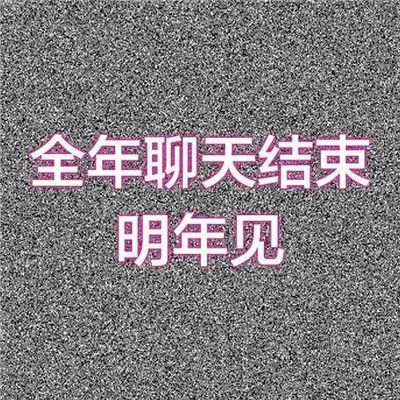 全年聊天结束
明年见